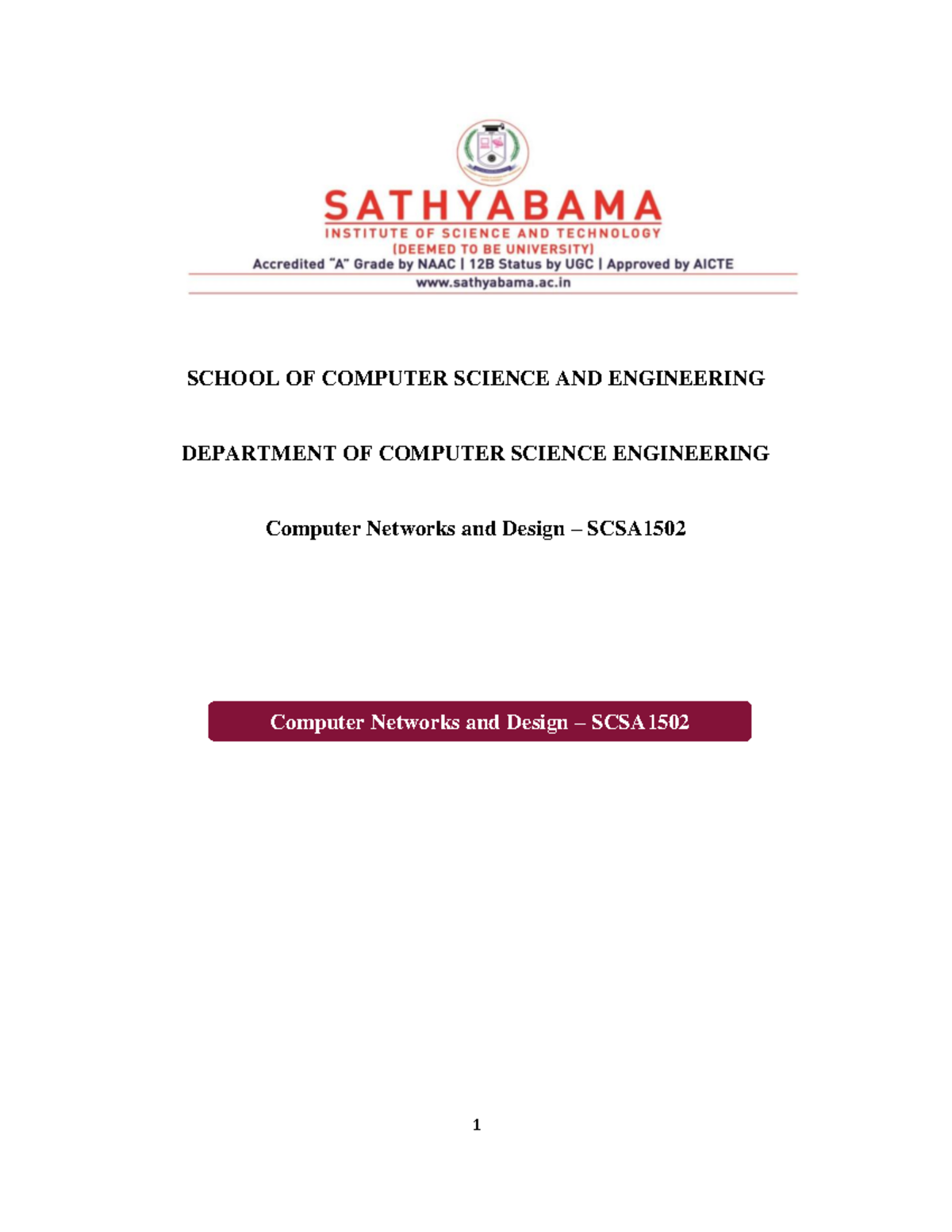 SATHYABAMA
INSTITUTE OF SCIENCE AND TECHNOLOGY
(DEEMED TO BE UNIVERSITY)
Accredited "A" Grade by NAAC | 12B Status by UGC | Approved by AICTE
www.sathyabama.ac.in

SCHOOL OF COMPUTER SCIENCE AND ENGINEERING

DEPARTMENT OF COMPUTER SCIENCE ENGINEERING

Computer Networks and Design – SCSA1502

Computer Networks and Design – SCSA1502

1